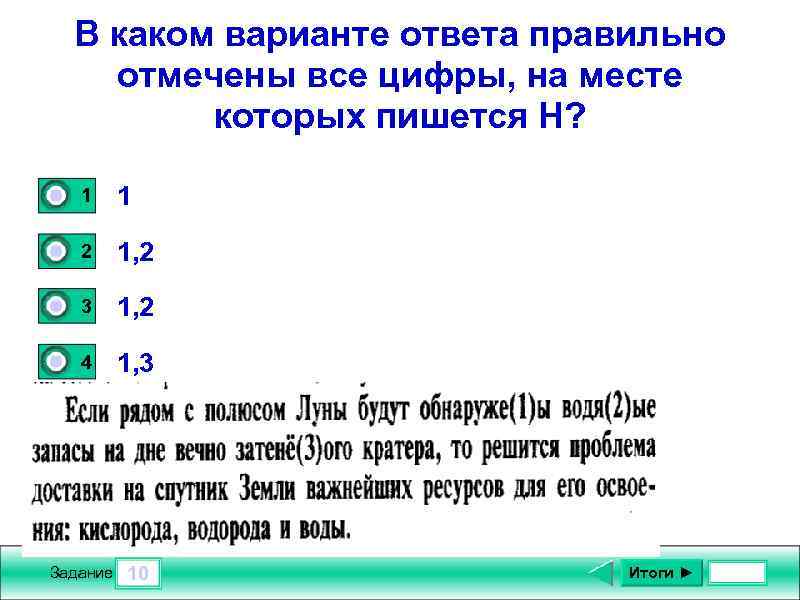 В каком варианте ответа правильно отмечены все цифры, на месте которых пишется Н?

1 1

2 1,2

3 1,2

4 1,3

Если рядом с полюсом Луны будут обнаруже(1)ы водя(2)ые запасы на дне вечно затенё(3)ого кратера, то решится проблема доставки на спутник Земли важнейших ресурсов для его освоения: кислорода, водорода и воды.

Задание 10

Итоги ►